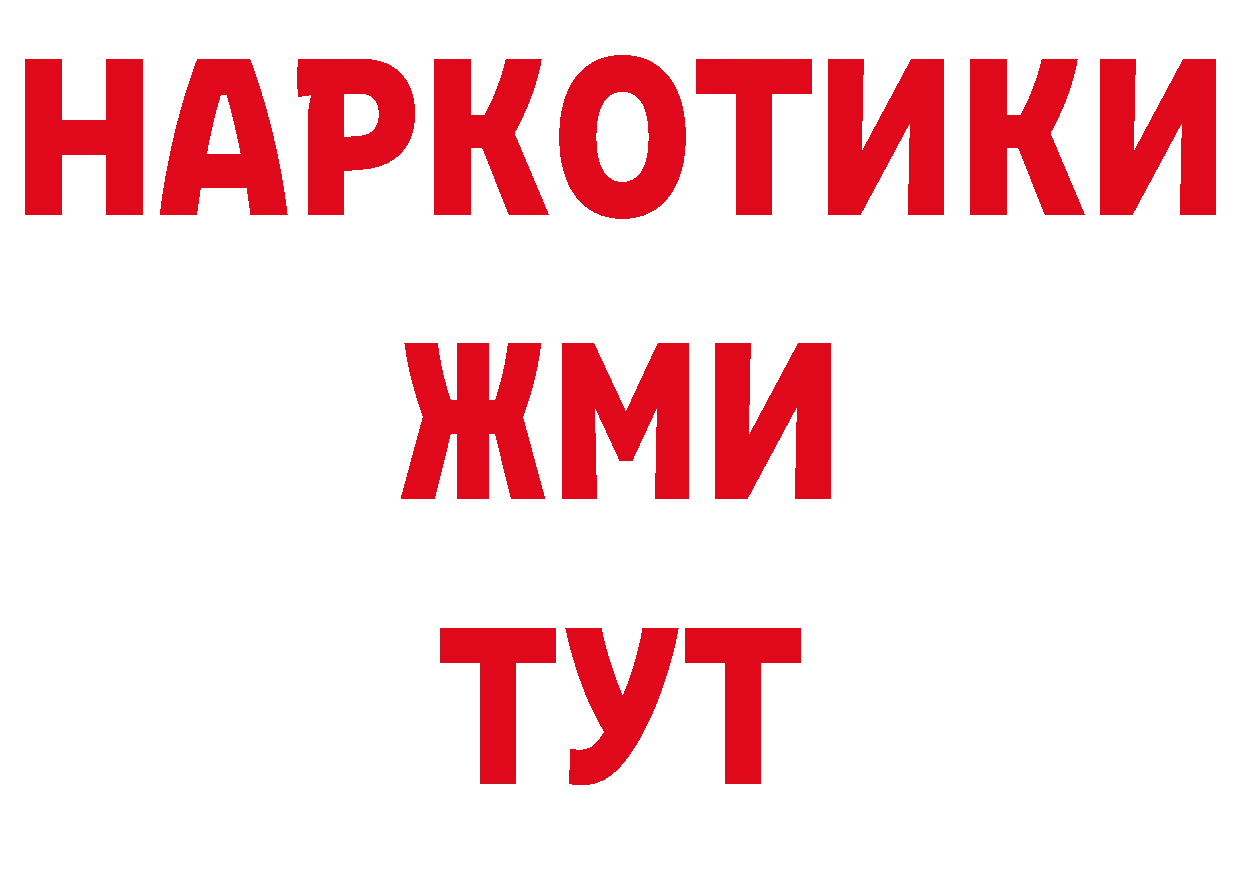 НАРКОТИКИ
ЖМИ
ТУТ